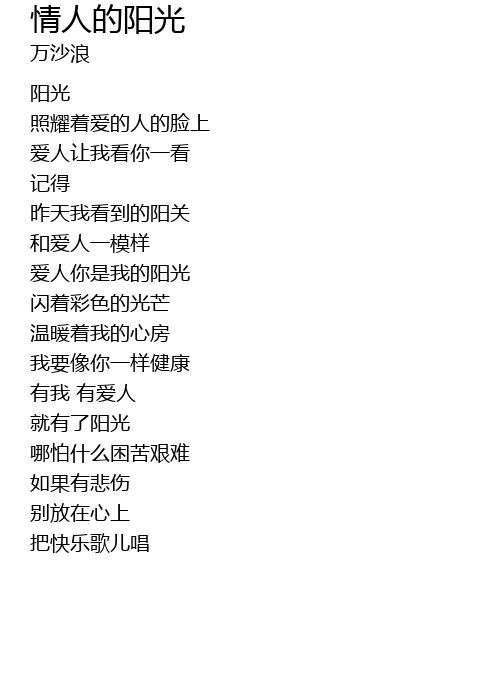 情人的阳光
万沙浪

阳光
照耀着爱的人的脸上
爱人让我看你一看
记得
昨天我看到的阳关
和爱人一模样
爱人你是我的阳光
闪着彩色的光芒
温暖着我的心房
我要像你一样健康
有我 有爱人
就有了阳光
哪怕什么困苦艰难
如果有悲伤
别放在心上
把快乐歌儿唱